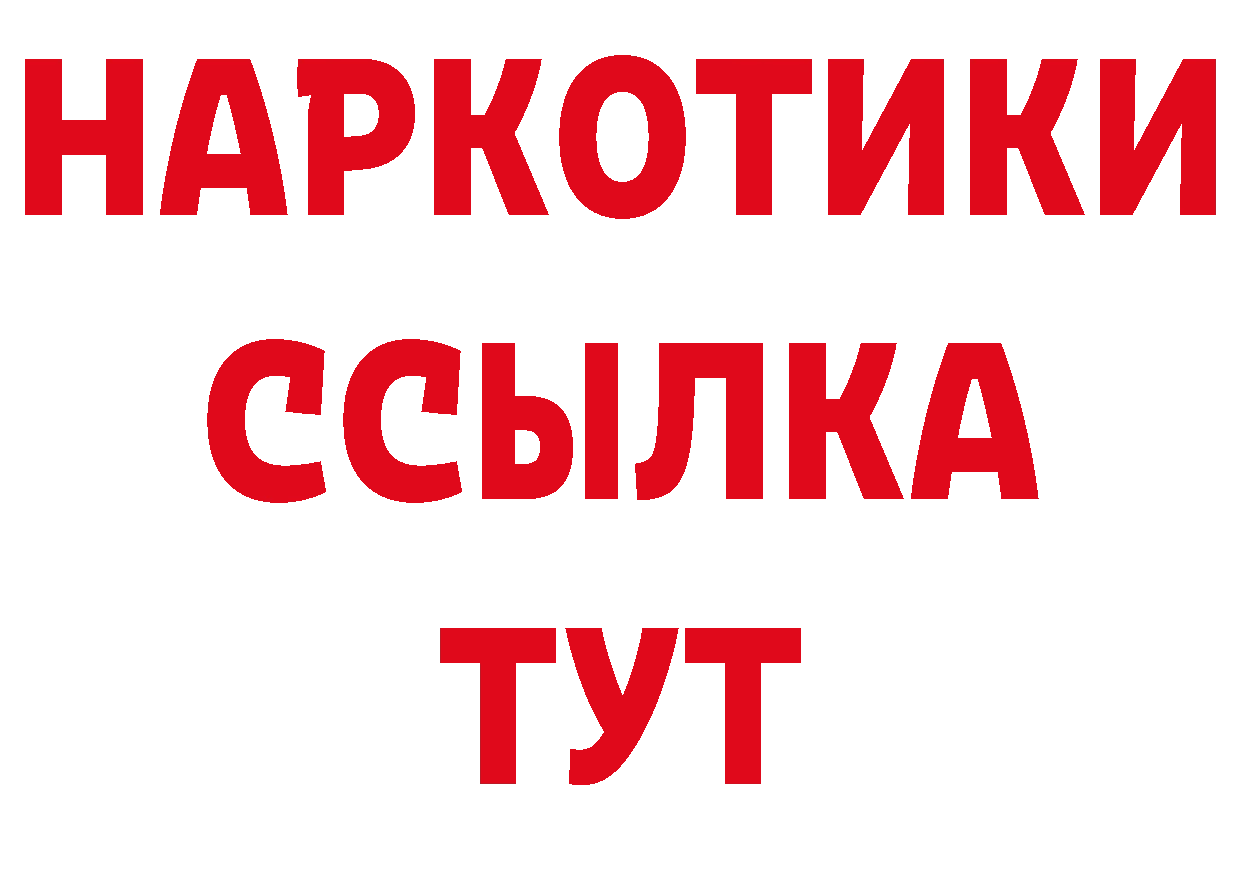 НАРКОТИКИ ССЫЛКА ТУТ